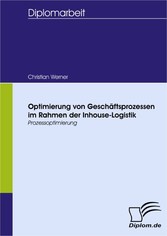 Diplomarbeit

Christian Werner

Optimierung von Geschäftsprozessen im Rahmen der Inhouse-Logistik

Prozessoptimierung

Diplom.de